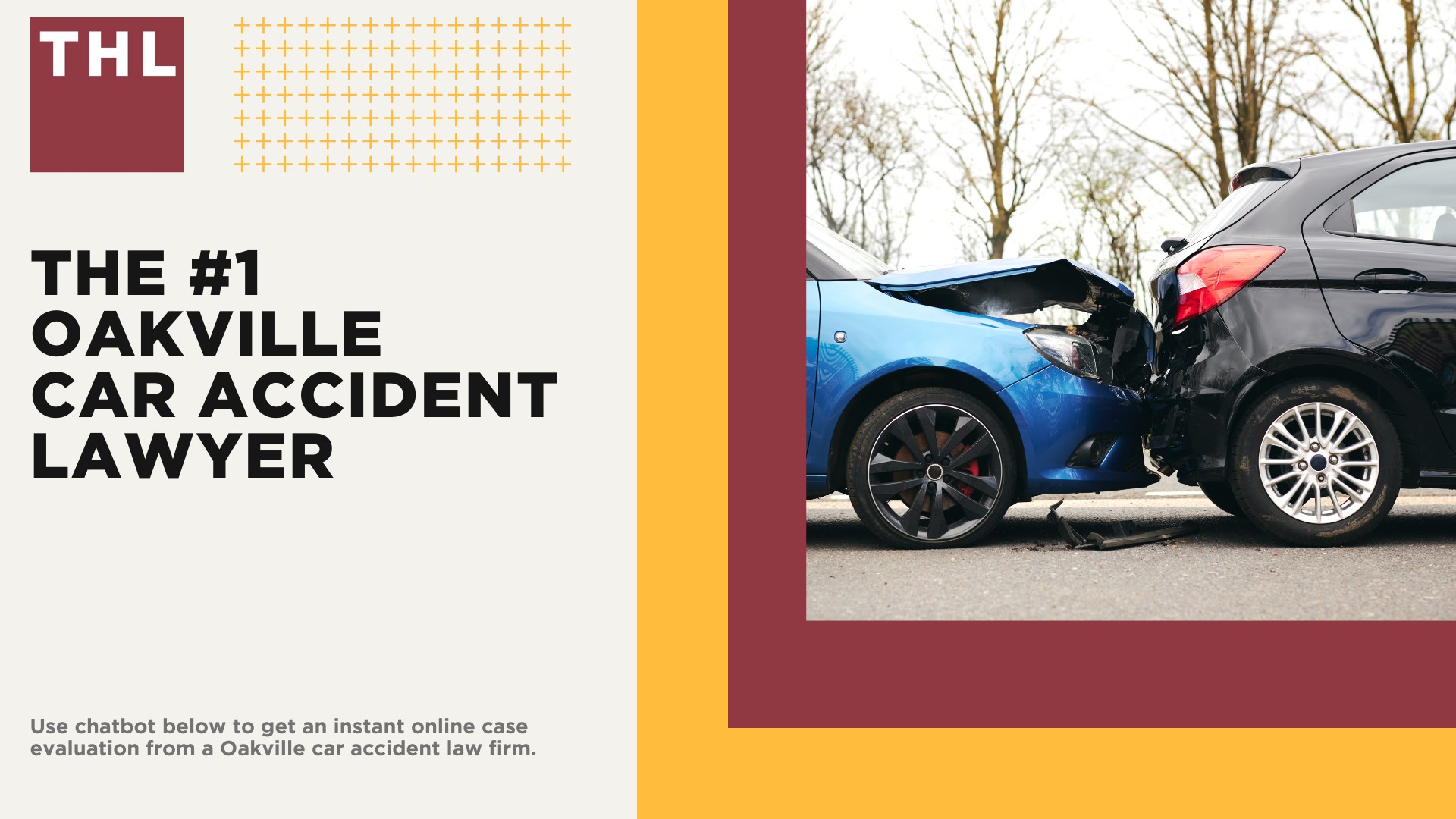 THL

THE #1 OAKVILLE CAR ACCIDENT LAWYER

Use chatbot below to get an instant online case evaluation from a Oakville car accident law firm.